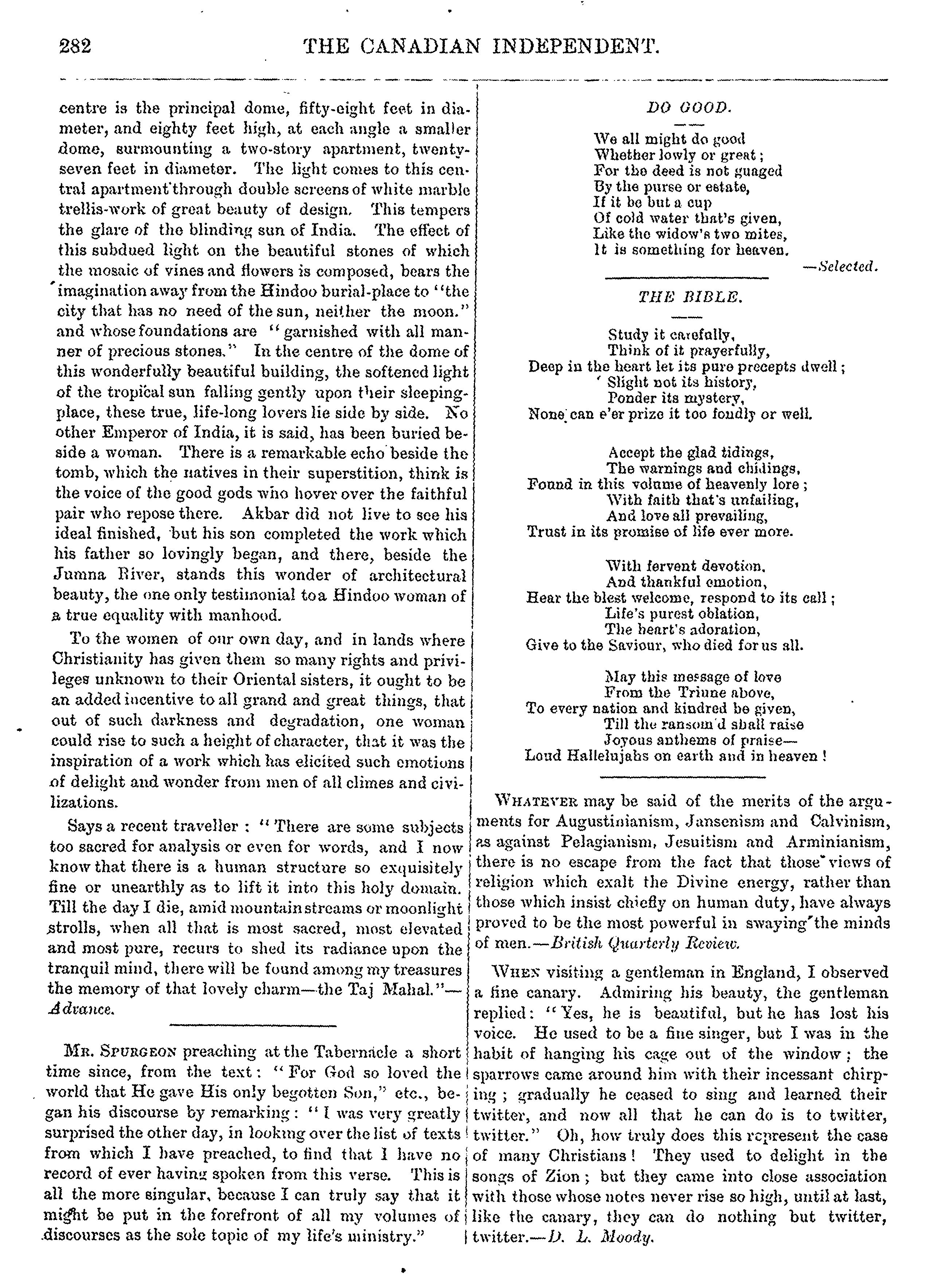 282 THE CANADIAN INDEPENDENT.

centre is the principal dome, fifty-eight feet in diameter, and eighty feet high, at each angle a smaller dome, surmounting a two-story apartment, twenty-seven feet in diameter. The light comes to this central apartment through double screens of white marble trellis-work of great beauty of design. This tempers the glare of the blinding sun of India. The effect of this subdued light on the beautiful stones of which the mosaic of vines and flowers is composed, bears the imagination away from the Hindoo burial-place to "the city that has no need of the sun, neither the moon." and whose foundations are "garnished with all manner of precious stones." In the centre of the dome of this wonderfully beautiful building, the softened light of the tropical sun falling gently upon their sleeping-place, these true, life-long lovers lie side by side. No other Emperor of India, it is said, has been buried beside a woman. There is a remarkable echo beside the tomb, which the natives in their superstition, think is the voice of the good gods who hover over the faithful pair who repose there. Akbar did not live to see his ideal finished, but his son completed the work which his father so lovingly began, and there, beside the Jumna River, stands this wonder of architectural beauty, the one only testimonial to a Hindoo woman of a true equality with manhood.

To the women of our own day, and in lands where Christianity has given them so many rights and privileges unknown to their Oriental sisters, it ought to be an added incentive to all grand and great things, that out of such darkness and degradation, one woman could rise to such a height of character, that it was the inspiration of a work which has elicited such emotions of delight and wonder from men of all climes and civilizations.

Says a recent traveller: "There are some subjects too sacred for analysis or even for words, and I now know that there is a human structure so exquisitely fine or unearthly as to lift it into this holy domain. Till the day I die, amid mountain streams or moonlight strolls, when all that is most sacred, most elevated and most pure, recurs to shed its radiance upon the tranquil mind, there will be found among my treasures the memory of that lovely charm—the Taj Mahal."—Advance.

MR. SPURGEON preaching at the Tabernacle a short time since, from the text: "For God so loved the world that He gave His only begotten Son," etc., began his discourse by remarking: "I was very greatly surprised the other day, in looking over the list of texts from which I have preached, to find that I have no record of ever having spoken from this verse. This is all the more singular, because I can truly say that it might be put in the forefront of all my volumes of discourses as the sole topic of my life's ministry."

DO GOOD.

We all might do good
Whether lowly or great;
For the deed is not guaged
By the purse or estate,
If it be but a cup
Of cold water that's given,
Like the widow's two mites,
It is something for heaven.

—Selected.

THE BIBLE.

Study it carefully,
Think of it prayerfully,
Deep in the heart let its pure precepts dwell;
Slight not its history,
Ponder its mystery,
None can e'er prize it too fondly or well.

Accept the glad tidings,
The warnings and chidings,
Found in this volume of heavenly lore;
With faith that's unfailing,
And love all prevailing,
Trust in its promise of life ever more.

With fervent devotion,
And thankful emotion,
Hear the blest welcome, respond to its call;
Life's purest oblation,
The heart's adoration,
Give to the Saviour, who died for us all.

May this message of love
From the Triune above,
To every nation and kindred be given,
Till the ransom'd shall raise
Joyous anthems of praise—
Loud Hallelujahs on earth and in heaven!

WHATEVER may be said of the merits of the arguments for Augustinianism, Jansenism and Calvinism, as against Pelagianism, Jesuitism and Arminianism, there is no escape from the fact that those views of religion which exalt the Divine energy, rather than those which insist chiefly on human duty, have always proved to be the most powerful in swaying the minds of men.—British Quarterly Review.

WHEN visiting a gentleman in England, I observed a fine canary. Admiring his beauty, the gentleman replied: "Yes, he is beautiful, but he has lost his voice. He used to be a fine singer, but I was in the habit of hanging his cage out of the window; the sparrows came around him with their incessant chirping; gradually he ceased to sing and learned their twitter, and now all that he can do is to twitter, twitter." Oh, how truly does this represent the case of many Christians! They used to delight in the songs of Zion; but they came into close association with those whose notes never rise so high, until at last, like the canary, they can do nothing but twitter, twitter.—D. L. Moody.